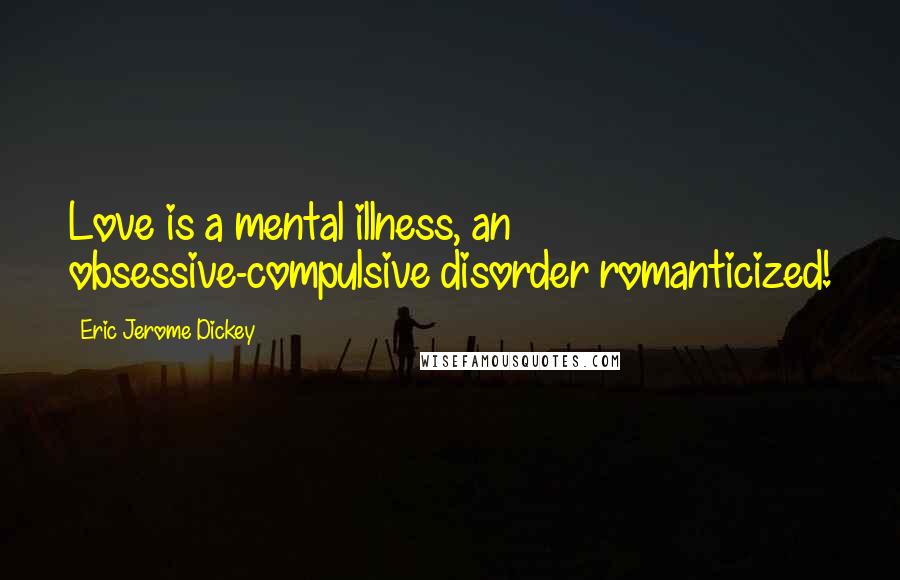 Love is a mental illness, an obsessive-compulsive disorder romanticized!

Eric Jerome Dickey

WISEFAMOUSQUOTES.COM